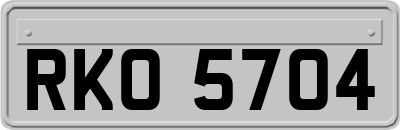 RKO 5704